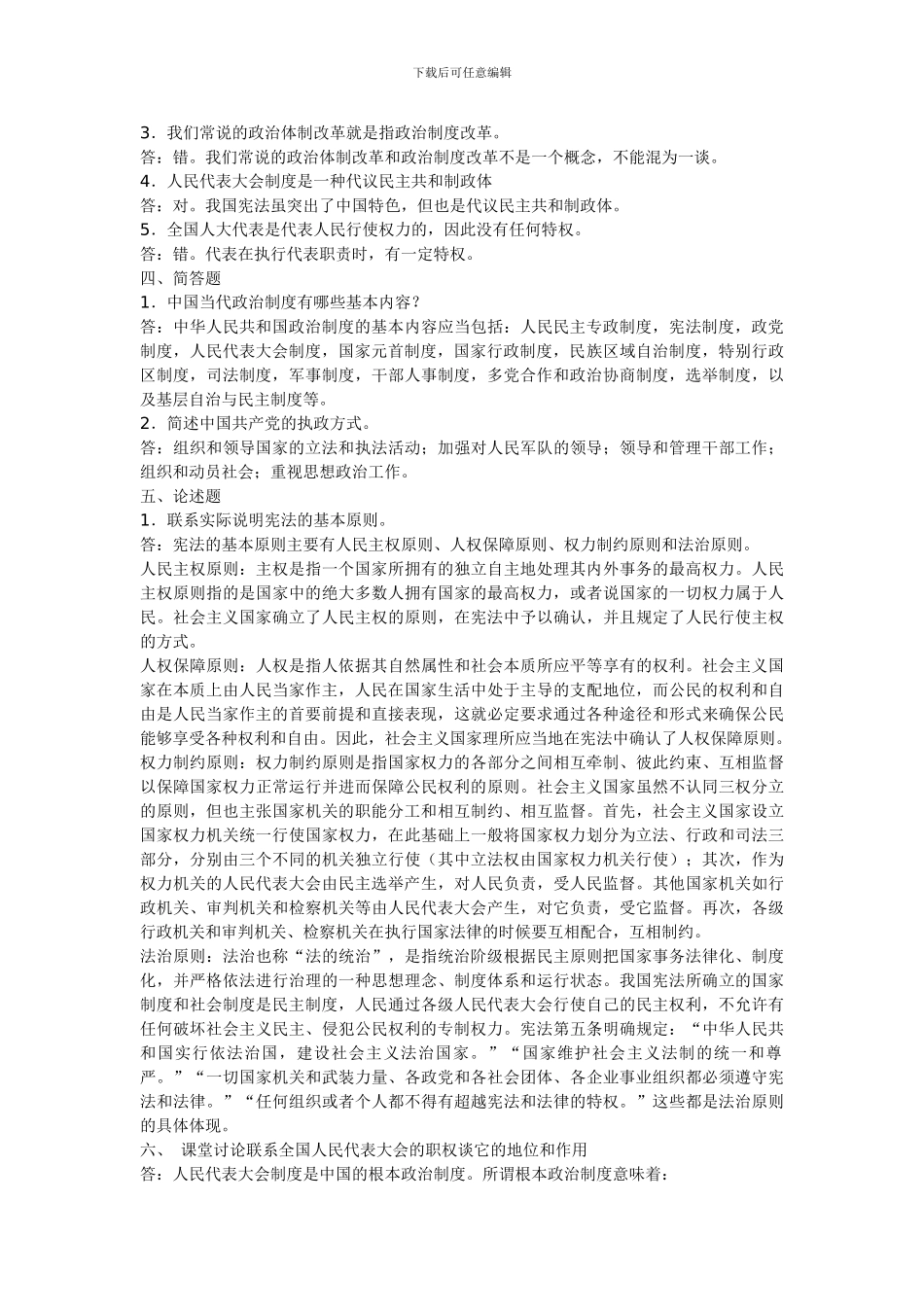 下载后可任意编辑

3．我们常说的政治体制改革就是指政治制度改革。
答：错。我们常说的政治体制改革和政治制度改革不是一个概念，不能混为一谈。
4．人民代表大会制度是一种代议民主共和制政体
答：对。我国宪法虽突出了中国特色，但也是代议民主共和制政体。
5．全国人大代表是代表人民行使权力的，因此没有任何特权。
答：错。代表在执行代表职责时，有一定特权。
四、简答题
1．中国当代政治制度有哪些基本内容？
答：中华人民共和国政治制度的基本内容应当包括：人民民主专政制度，宪法制度，政党制度，人民代表大会制度，国家元首制度，国家行政制度，民族区域自治制度，特别行政区制度，司法制度，军事制度，干部人事制度，多党合作和政治协商制度，选举制度，以及基层自治与民主制度等。
2．简述中国共产党的执政方式。
答：组织和领导国家的立法和执法活动；加强对人民军队的领导；领导和管理干部工作；组织和动员社会；重视思想政治工作。
五、论述题
1．联系实际说明宪法的基本原则。
答：宪法的基本原则主要有人民主权原则、人权保障原则、权力制约原则和法治原则。
人民主权原则：主权是指一个国家所拥有的独立自主地处理其内外事务的最高权力。人民主权原则指的是国家中的绝大多数人拥有国家的最高权力，或者说国家的一切权力属于人民。社会主义国家确立了人民主权的原则，在宪法中予以确认，并且规定了人民行使主权的方式。
人权保障原则：人权是指人依据其自然属性和社会本质所应平等享有的权利。社会主义国家在本质上由人民当家作主，人民在国家生活中处于主导的支配地位，而公民的权利和自由是人民当家作主的首要前提和直接表现，这就必定要求通过各种途径和形式来确保公民能够享受各种权利和自由。因此，社会主义国家理所应当地在宪法中确认了人权保障原则。
权力制约原则：权力制约原则是指国家权力的各部分之间相互牵制、彼此约束、互相监督以保障国家权力正常运行并进而保障公民权利的原则。社会主义国家虽然不认同三权分立的原则，但也主张国家机关的职能分工和相互制约、相互监督。首先，社会主义国家设立国家权力机关统一行使国家权力，在此基础上一般将国家权力划分为立法、行政和司法三部分，分别由三个不同的机关独立行使（其中立法权由国家权力机关行使）；其次，作为权力机关的人民代表大会由民主选举产生，对人民负责，受人民监督。其他国家机关如行政机关、审判机关和检察机关等由人民代表大会产生，对它负责，受它监督。再次，各级行政机关和审判机关、检察机关在执行国家法律的时候要互相配合，互相制约。
法治原则：法治也称“法的统治”，是指统治阶级根据民主原则把国家事务法律化、制度化，并严格依法进行治理的一种思想理念、制度体系和运行状态。我国宪法所确立的国家制度和社会制度是民主制度，人民通过各级人民代表大会行使自己的民主权利，不允许有任何破坏社会主义民主、侵犯公民权利的专制权力。宪法第五条明确规定：“中华人民共和国实行依法治国，建设社会主义法治国家。”“国家维护社会主义法制的统一和尊严。”“一切国家机关和武装力量、各政党和各社会团体、各企业事业组织都必须遵守宪法和法律。”“任何组织或者个人都不得有超越宪法和法律的特权。”这些都是法治原则的具体体现。
六、 课堂讨论联系全国人民代表大会的职权谈它的地位和作用
答：人民代表大会制度是中国的根本政治制度。所谓根本政治制度意味着：